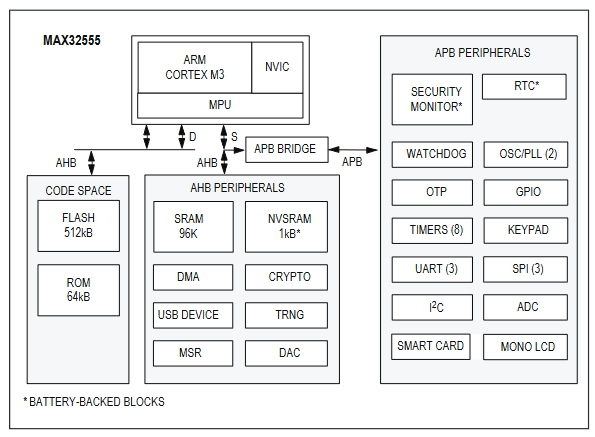 MAX32555

ARM CORTEX M3

NVIC

MPU

D

S

AHB

AHB

APB BRIDGE

APB

CODE SPACE

FLASH 512kB

ROM 64kB

AHB PERIPHERALS

SRAM 96K

NVSRAM 1kB*

DMA

CRYPTO

USB DEVICE

TRNG

MSR

DAC

APB PERIPHERALS

SECURITY MONITOR*

RTC*

WATCHDOG

OSC/PLL (2)

OTP

GPIO

TIMERS (8)

KEYPAD

UART (3)

SPI (3)

$I^2C$

ADC

SMART CARD

MONO LCD

* BATTERY-BACKED BLOCKS